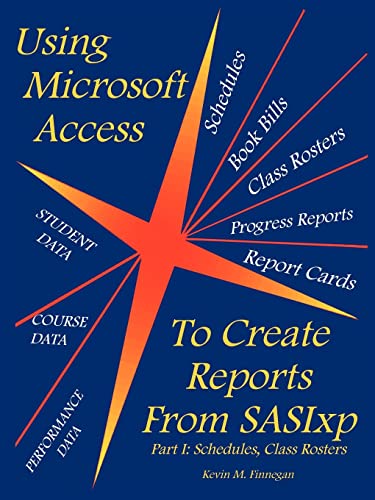 Using Microsoft Access

Schedules

Book Bills

Class Rosters

Progress Reports

Report Cards

STUDENT DATA

COURSE DATA

PERFORMANCE DATA

To Create Reports From SASIxp

Part I: Schedules, Class Rosters

Kevin M. Finnegan